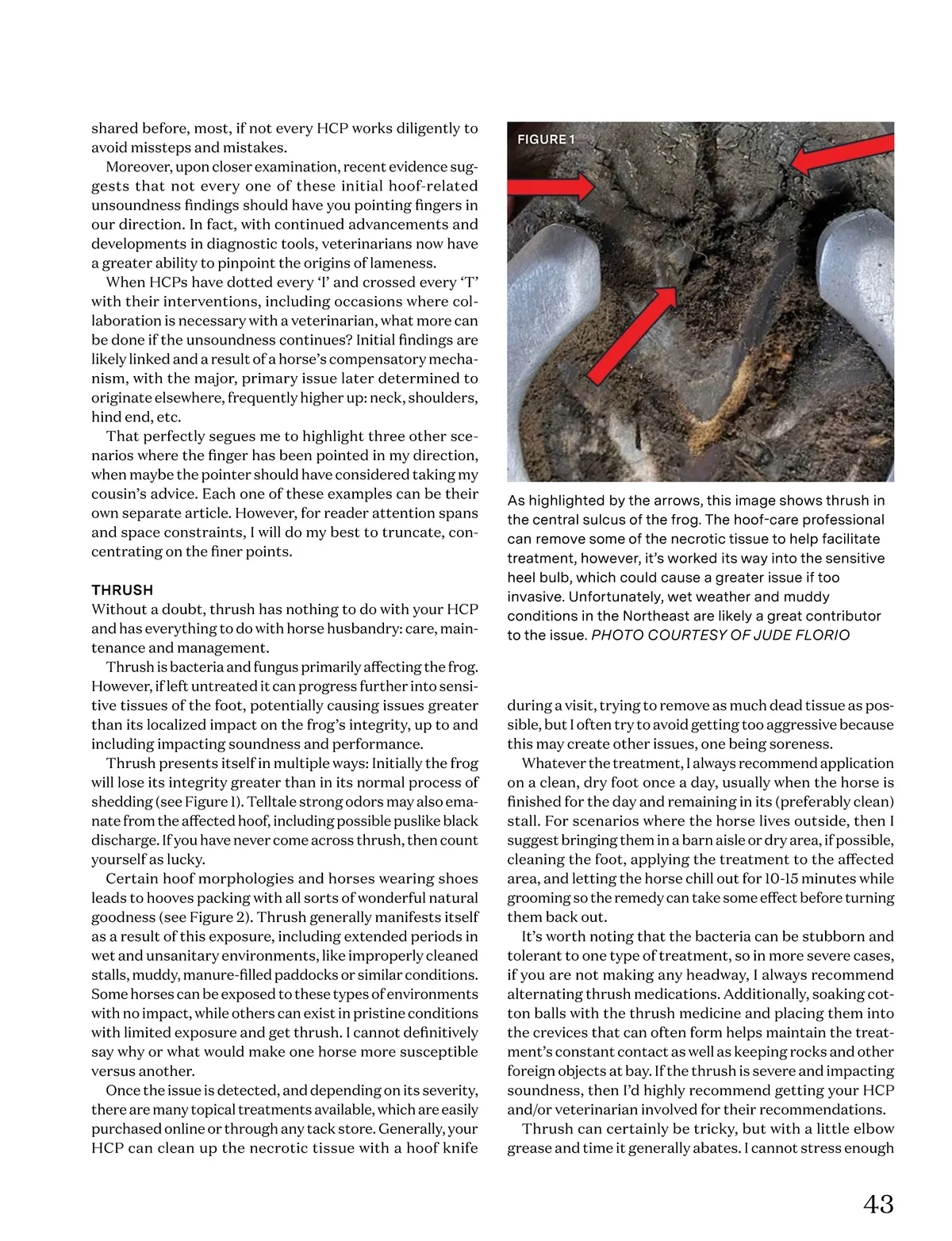 shared before, most, if not every HCP works diligently to avoid missteps and mistakes.

Moreover, upon closer examination, recent evidence suggests that not every one of these initial hoof-related unsoundness findings should have you pointing fingers in our direction. In fact, with continued advancements and developments in diagnostic tools, veterinarians now have a greater ability to pinpoint the origins of lameness.

When HCPs have dotted every 'I' and crossed every 'T' with their interventions, including occasions where collaboration is necessary with a veterinarian, what more can be done if the unsoundness continues? Initial findings are likely linked and a result of a horse's compensatory mechanism, with the major, primary issue later determined to originate elsewhere, frequently higher up: neck, shoulders, hind end, etc.

That perfectly segues me to highlight three other scenarios where the finger has been pointed in my direction, when maybe the pointer should have considered taking my cousin's advice. Each one of these examples can be their own separate article. However, for reader attention spans and space constraints, I will do my best to truncate, concentrating on the finer points.

THRUSH
Without a doubt, thrush has nothing to do with your HCP and has everything to do with horse husbandry: care, maintenance and management.

Thrush is bacteria and fungus primarily affecting the frog. However, if left untreated it can progress further into sensitive tissues of the foot, potentially causing issues greater than its localized impact on the frog's integrity, up to and including impacting soundness and performance.

Thrush presents itself in multiple ways: Initially the frog will lose its integrity greater than in its normal process of shedding (see Figure 1). Telltale strong odors may also emanate from the affected hoof, including possible puslike black discharge. If you have never come across thrush, then count yourself as lucky.

Certain hoof morphologies and horses wearing shoes leads to hooves packing with all sorts of wonderful natural goodness (see Figure 2). Thrush generally manifests itself as a result of this exposure, including extended periods in wet and unsanitary environments, like improperly cleaned stalls, muddy, manure-filled paddocks or similar conditions. Some horses can be exposed to these types of environments with no impact, while others can exist in pristine conditions with limited exposure and get thrush. I cannot definitively say why or what would make one horse more susceptible versus another.

Once the issue is detected, and depending on its severity, there are many topical treatments available, which are easily purchased online or through any tack store. Generally, your HCP can clean up the necrotic tissue with a hoof knife

FIGURE 1

As highlighted by the arrows, this image shows thrush in the central sulcus of the frog. The hoof-care professional can remove some of the necrotic tissue to help facilitate treatment, however, it's worked its way into the sensitive heel bulb, which could cause a greater issue if too invasive. Unfortunately, wet weather and muddy conditions in the Northeast are likely a great contributor to the issue. PHOTO COURTESY OF JUDE FLORIO

during a visit, trying to remove as much dead tissue as possible, but I often try to avoid getting too aggressive because this may create other issues, one being soreness.

Whatever the treatment, I always recommend application on a clean, dry foot once a day, usually when the horse is finished for the day and remaining in its (preferably clean) stall. For scenarios where the horse lives outside, then I suggest bringing them in a barn aisle or dry area, if possible, cleaning the foot, applying the treatment to the affected area, and letting the horse chill out for 10-15 minutes while grooming so the remedy can take some effect before turning them back out.

It's worth noting that the bacteria can be stubborn and tolerant to one type of treatment, so in more severe cases, if you are not making any headway, I always recommend alternating thrush medications. Additionally, soaking cotton balls with the thrush medicine and placing them into the crevices that can often form helps maintain the treatment's constant contact as well as keeping rocks and other foreign objects at bay. If the thrush is severe and impacting soundness, then I'd highly recommend getting your HCP and/or veterinarian involved for their recommendations.

Thrush can certainly be tricky, but with a little elbow grease and time it generally abates. I cannot stress enough

43